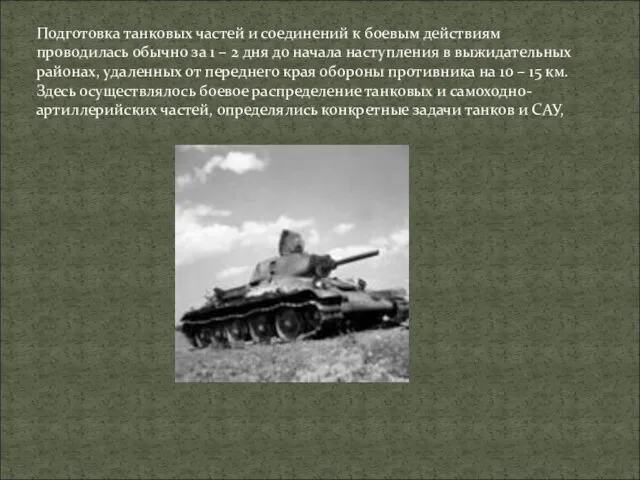 Подготовка танковых частей и соединений к боевым действиям проводилась обычно за 1 – 2 дня до начала наступления в выжидательных районах, удаленных от переднего края обороны противника на 10 – 15 км. Здесь осуществлялось боевое распределение танковых и самоходно-артиллерийских частей, определялись конкретные задачи танков и САУ,